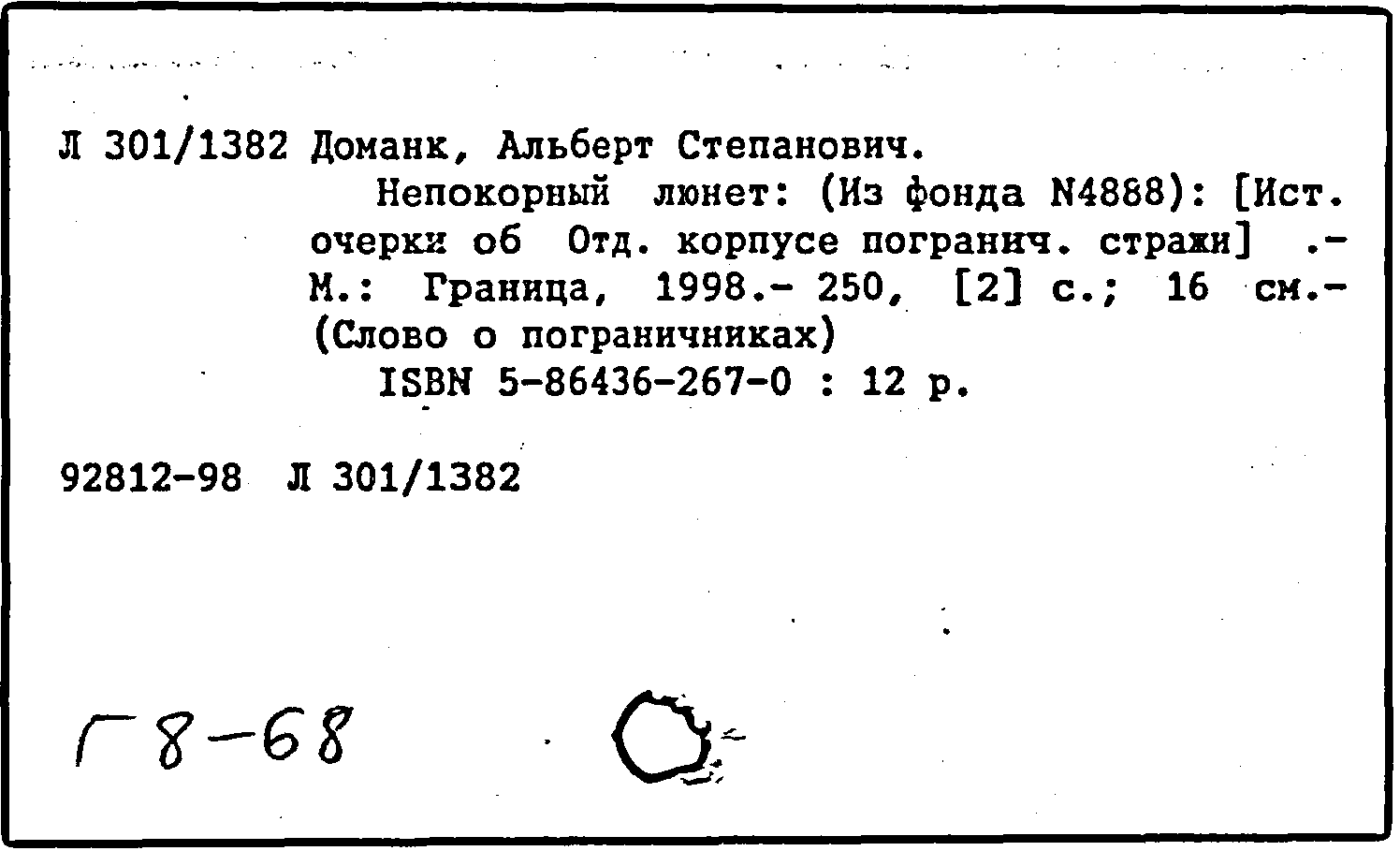 Л 301/1382 Доманк, Альберт Степанович.

Непокорный люнет: (Из фонда N4888): [Ист. очерки об Отд. корпусе погранич. стражи] .- М.: Граница, 1998.- 250, [2] с.; 16 см.- (Слово о пограничниках)

ISBN 5-86436-267-0 : 12 р.

92812-98 Л 301/1382

Г 8-68